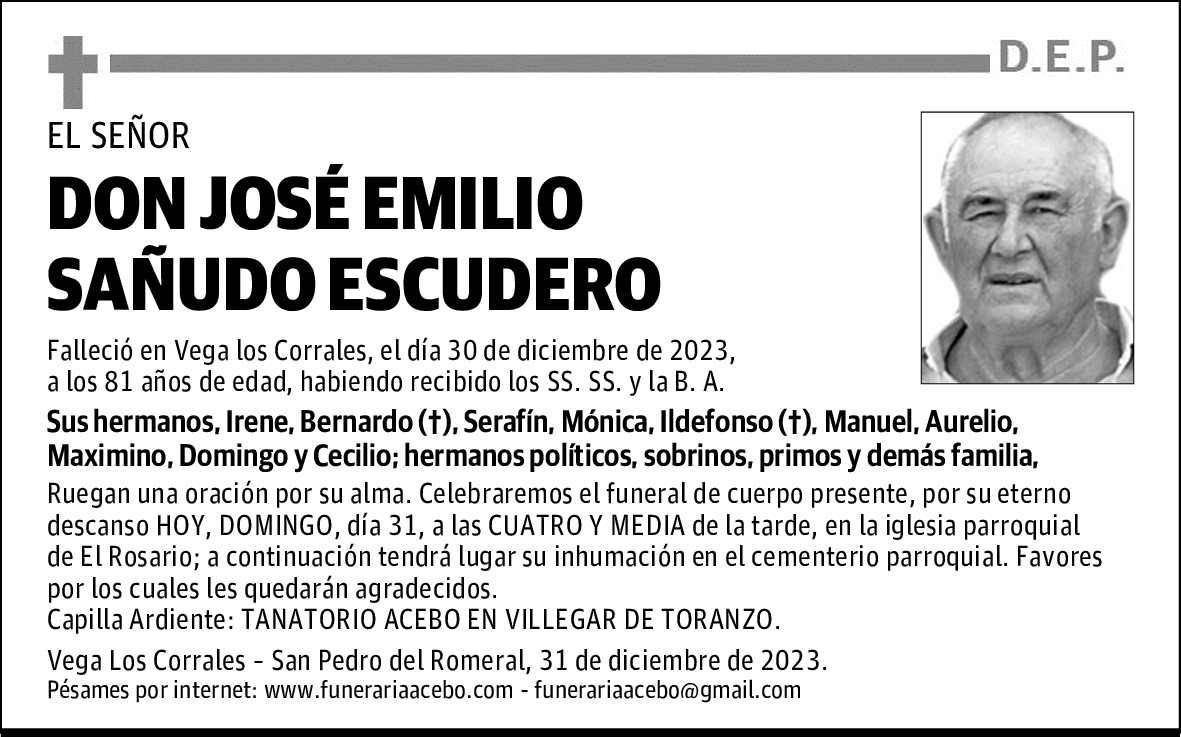 D.E.P.

EL SEÑOR

DON JOSÉ EMILIO SAÑUDO ESCUDERO

Falleció en Vega los Corrales, el día 30 de diciembre de 2023, a los 81 años de edad, habiendo recibido los SS. SS. y la B. A.

Sus hermanos, Irene, Bernardo (†), Serafín, Mónica, Ildefonso (†), Manuel, Aurelio, Maximino, Domingo y Cecilio; hermanos políticos, sobrinos, primos y demás familia,

Ruegan una oración por su alma. Celebraremos el funeral de cuerpo presente, por su eterno descanso HOY, DOMINGO, día 31, a las CUATRO Y MEDIA de la tarde, en la iglesia parroquial de El Rosario; a continuación tendrá lugar su inhumación en el cementerio parroquial. Favores por los cuales les quedarán agradecidos.
Capilla Ardiente: TANATORIO ACEBO EN VILLEGAR DE TORANZO.

Vega Los Corrales - San Pedro del Romeral, 31 de diciembre de 2023.
Pésames por internet: www.funerariaacebo.com - funerariaacebo@gmail.com